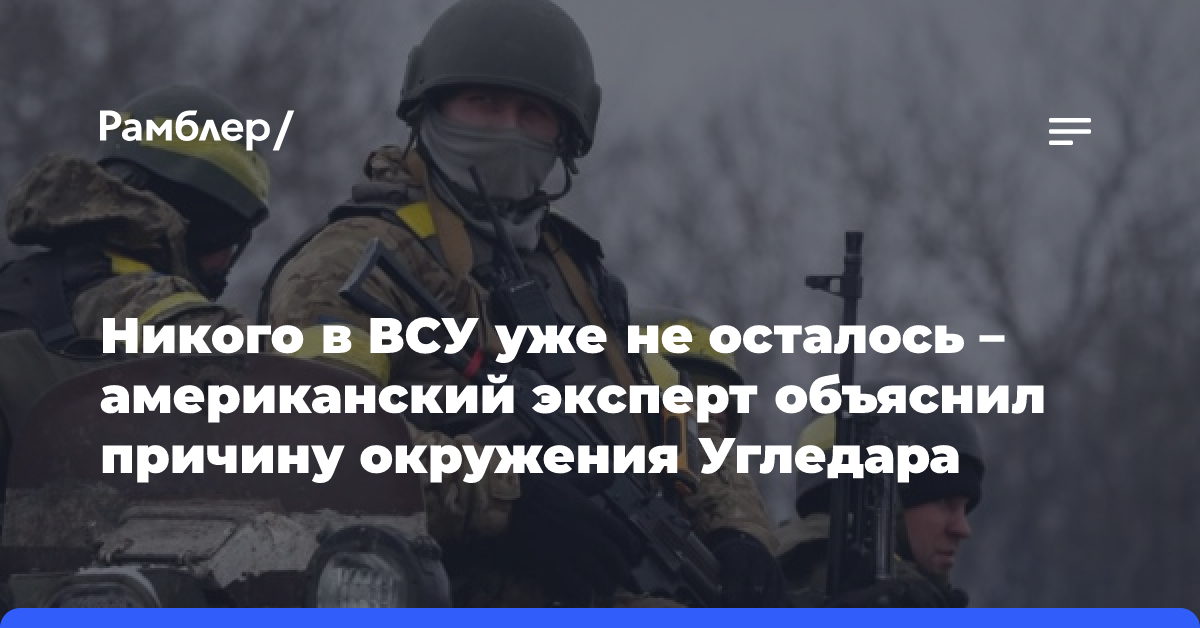 Рамблер/

Никого в ВСУ уже не осталось – американский эксперт объяснил причину окружения Угледара